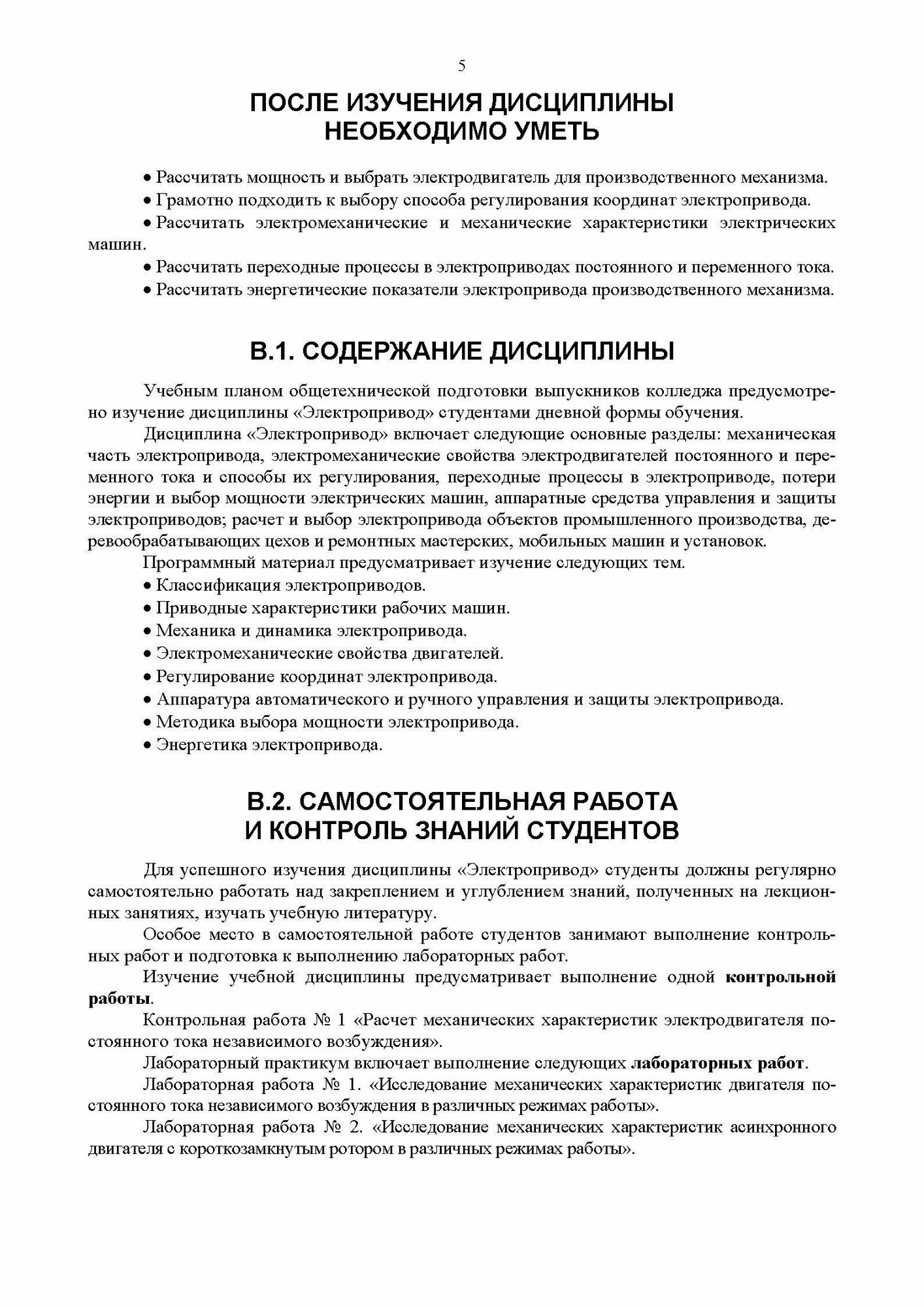 5

ПОСЛЕ ИЗУЧЕНИЯ ДИСЦИПЛИНЫ НЕОБХОДИМО УМЕТЬ

• Рассчитать мощность и выбрать электродвигатель для производственного механизма.
• Грамотно подходить к выбору способа регулирования координат электропривода.
• Рассчитать электромеханические и механические характеристики электрических машин.
• Рассчитать переходные процессы в электроприводах постоянного и переменного тока.
• Рассчитать энергетические показатели электропривода производственного механизма.

В.1. СОДЕРЖАНИЕ ДИСЦИПЛИНЫ

Учебным планом общетехнической подготовки выпускников колледжа предусмотрено изучение дисциплины «Электропривод» студентами дневной формы обучения.

Дисциплина «Электропривод» включает следующие основные разделы: механическая часть электропривода, электромеханические свойства электродвигателей постоянного и переменного тока и способы их регулирования, переходные процессы в электроприводе, потери энергии и выбор мощности электрических машин, аппаратные средства управления и защиты электроприводов; расчет и выбор электропривода объектов промышленного производства, деревообрабатывающих цехов и ремонтных мастерских, мобильных машин и установок.

Программный материал предусматривает изучение следующих тем.
• Классификация электроприводов.
• Приводные характеристики рабочих машин.
• Механика и динамика электропривода.
• Электромеханические свойства двигателей.
• Регулирование координат электропривода.
• Аппаратура автоматического и ручного управления и защиты электропривода.
• Методика выбора мощности электропривода.
• Энергетика электропривода.

В.2. САМОСТОЯТЕЛЬНАЯ РАБОТА И КОНТРОЛЬ ЗНАНИЙ СТУДЕНТОВ

Для успешного изучения дисциплины «Электропривод» студенты должны регулярно самостоятельно работать над закреплением и углублением знаний, полученных на лекционных занятиях, изучать учебную литературу.

Особое место в самостоятельной работе студентов занимают выполнение контрольных работ и подготовка к выполнению лабораторных работ.

Изучение учебной дисциплины предусматривает выполнение одной контрольной работы.

Контрольная работа № 1 «Расчет механических характеристик электродвигателя постоянного тока независимого возбуждения».

Лабораторный практикум включает выполнение следующих лабораторных работ.

Лабораторная работа № 1. «Исследование механических характеристик двигателя постоянного тока независимого возбуждения в различных режимах работы».

Лабораторная работа № 2. «Исследование механических характеристик асинхронного двигателя с короткозамкнутым ротором в различных режимах работы».